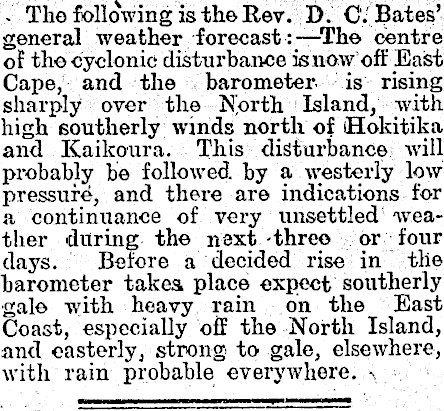 The following is the Rev. D. C. Bates' general weather forecast:—The centre of the cyclonic disturbance is now off East Cape, and the barometer is rising sharply over the North Island, with high southerly winds north of Hokitika and Kaikoura. This disturbance will probably be followed by a westerly low pressure, and there are indications for a continuance of very unsettled weather during the next three or four days. Before a decided rise in the barometer takes place expect southerly gale with heavy rain on the East Coast, especially off the North Island, and easterly, strong to gale, elsewhere, with rain probable everywhere.